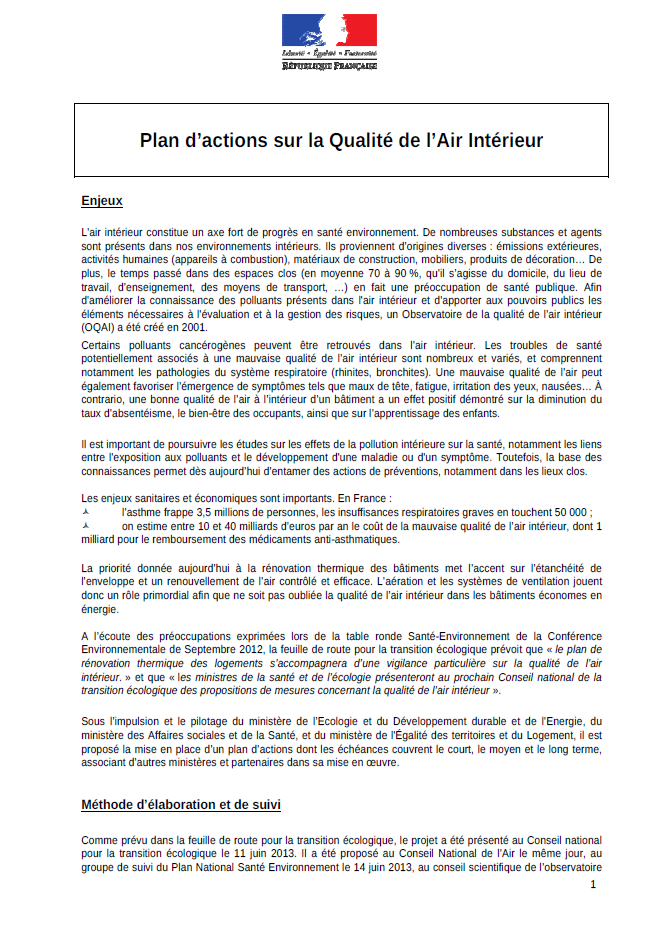 Liberté • Égalité • Fraternité
RÉPUBLIQUE FRANÇAISE

Plan d'actions sur la Qualité de l'Air Intérieur

Enjeux

L'air intérieur constitue un axe fort de progrès en santé environnement. De nombreuses substances et agents sont présents dans nos environnements intérieurs. Ils proviennent d'origines diverses : émissions extérieures, activités humaines (appareils à combustion), matériaux de construction, mobiliers, produits de décoration… De plus, le temps passé dans des espaces clos (en moyenne 70 à 90 %, qu'il s'agisse du domicile, du lieu de travail, d'enseignement, des moyens de transport, …) en fait une préoccupation de santé publique. Afin d'améliorer la connaissance des polluants présents dans l'air intérieur et d'apporter aux pouvoirs publics les éléments nécessaires à l'évaluation et à la gestion des risques, un Observatoire de la qualité de l'air intérieur (OQAI) a été créé en 2001.

Certains polluants cancérogènes peuvent être retrouvés dans l'air intérieur. Les troubles de santé potentiellement associés à une mauvaise qualité de l'air intérieur sont nombreux et variés, et comprennent notamment les pathologies du système respiratoire (rhinites, bronchites). Une mauvaise qualité de l'air peut également favoriser l'émergence de symptômes tels que maux de tête, fatigue, irritation des yeux, nausées… À contrario, une bonne qualité de l'air à l'intérieur d'un bâtiment a un effet positif démontré sur la diminution du taux d'absentéisme, le bien-être des occupants, ainsi que sur l'apprentissage des enfants.

Il est important de poursuivre les études sur les effets de la pollution intérieure sur la santé, notamment les liens entre l'exposition aux polluants et le développement d'une maladie ou d'un symptôme. Toutefois, la base des connaissances permet dès aujourd'hui d'entamer des actions de préventions, notamment dans les lieux clos.

Les enjeux sanitaires et économiques sont importants. En France :
l'asthme frappe 3,5 millions de personnes, les insuffisances respiratoires graves en touchent 50 000 ;
on estime entre 10 et 40 milliards d'euros par an le coût de la mauvaise qualité de l'air intérieur, dont 1 milliard pour le remboursement des médicaments anti-asthmatiques.

La priorité donnée aujourd'hui à la rénovation thermique des bâtiments met l'accent sur l'étanchéité de l'enveloppe et un renouvellement de l'air contrôlé et efficace. L'aération et les systèmes de ventilation jouent donc un rôle primordial afin que ne soit pas oubliée la qualité de l'air intérieur dans les bâtiments économes en énergie.

A l'écoute des préoccupations exprimées lors de la table ronde Santé-Environnement de la Conférence Environnementale de Septembre 2012, la feuille de route pour la transition écologique prévoit que « le plan de rénovation thermique des logements s'accompagnera d'une vigilance particulière sur la qualité de l'air intérieur. » et que « les ministres de la santé et de l'écologie présenteront au prochain Conseil national de la transition écologique des propositions de mesures concernant la qualité de l'air intérieur ».

Sous l'impulsion et le pilotage du ministère de l'Ecologie et du Développement durable et de l'Energie, du ministère des Affaires sociales et de la Santé, et du ministère de l'Égalité des territoires et du Logement, il est proposé la mise en place d'un plan d'actions dont les échéances couvrent le court, le moyen et le long terme, associant d'autres ministères et partenaires dans sa mise en œuvre.

Méthode d'élaboration et de suivi

Comme prévu dans la feuille de route pour la transition écologique, le projet a été présenté au Conseil national pour la transition écologique le 11 juin 2013. Il a été proposé au Conseil National de l'Air le même jour, au groupe de suivi du Plan National Santé Environnement le 14 juin 2013, au conseil scientifique de l'observatoire

1